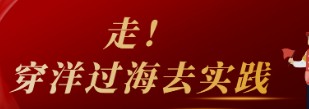 走！
穿洋过海去实践